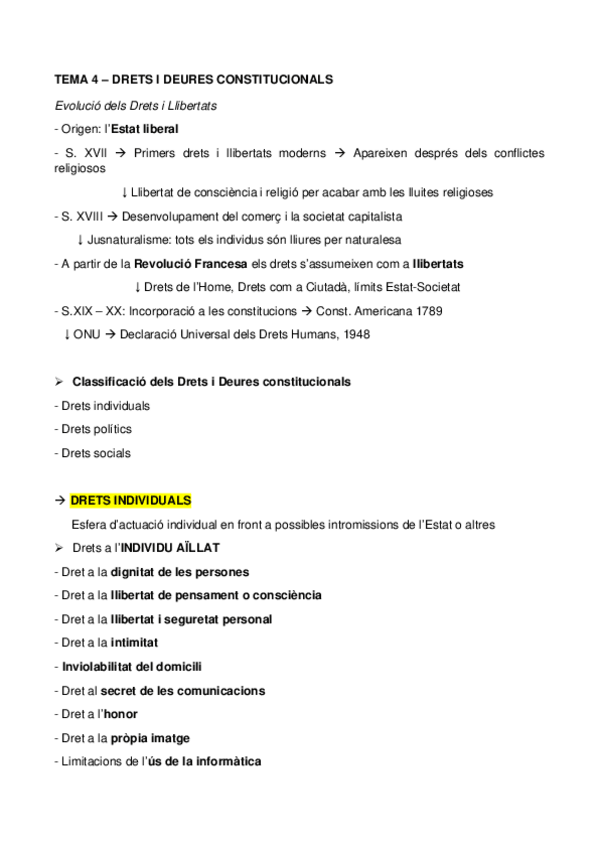 TEMA 4 – DRETS I DEURES CONSTITUCIONALS

Evolució dels Drets i Llibertats

- Origen: l'Estat liberal

- S. XVII → Primers drets i llibertats moderns → Apareixen després dels conflictes religiosos

↓ Llibertat de consciència i religió per acabar amb les lluites religioses

- S. XVIII → Desenvolupament del comerç i la societat capitalista

↓ Jusnaturalisme: tots els individus són lliures per naturalesa

- A partir de la Revolució Francesa els drets s'assumeixen com a llibertats

↓ Drets de l'Home, Drets com a Ciutadà, límits Estat-Societat

- S.XIX – XX: Incorporació a les constitucions → Const. Americana 1789

↓ ONU → Declaració Universal dels Drets Humans, 1948

➢ Classificació dels Drets i Deures constitucionals

- Drets individuals

- Drets polítics

- Drets socials

→ DRETS INDIVIDUALS

Esfera d'actuació individual en front a possibles intromissions de l'Estat o altres

➢ Drets a l'INDIVIDU AÏLLAT

- Dret a la dignitat de les persones

- Dret a la llibertat de pensament o consciència

- Dret a la llibertat i seguretat personal

- Dret a la intimitat

- Inviolabilitat del domicili

- Dret al secret de les comunicacions

- Dret a l'honor

- Dret a la pròpia imatge

- Limitacions de l'ús de la informàtica